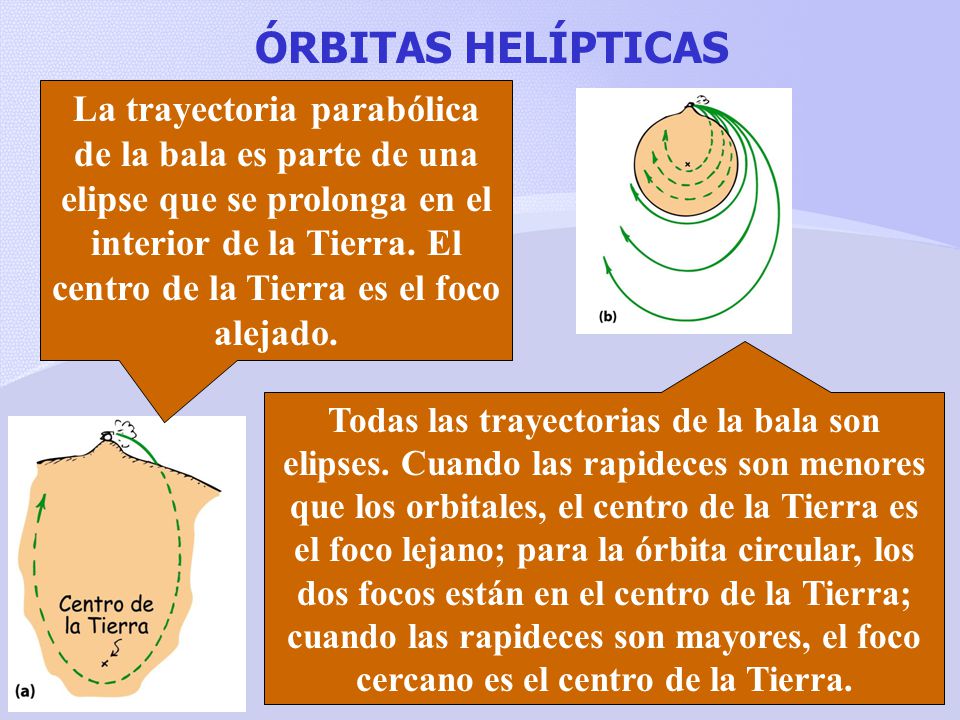 ÓRBITAS HELÍPTICAS

La trayectoria parabólica de la bala es parte de una elipse que se prolonga en el interior de la Tierra. El centro de la Tierra es el foco alejado.

(b)

Centro de la Tierra

(a)

Todas las trayectorias de la bala son elipses. Cuando las rapideces son menores que los orbitales, el centro de la Tierra es el foco lejano; para la órbita circular, los dos focos están en el centro de la Tierra; cuando las rapideces son mayores, el foco cercano es el centro de la Tierra.